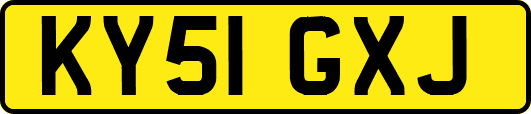 KY51 GXJ